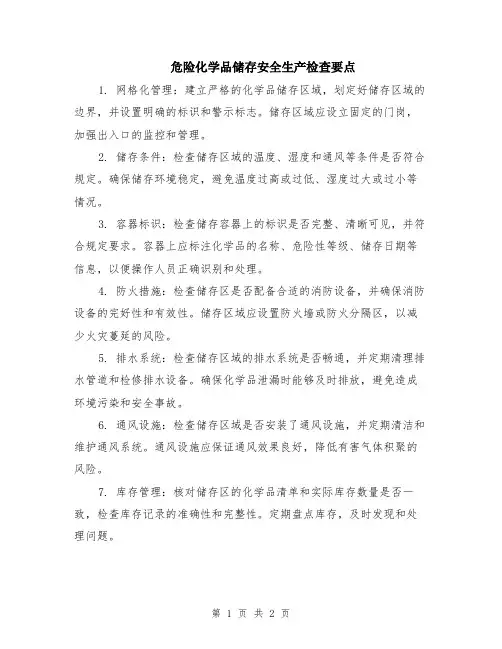 危险化学品储存安全生产检查要点

1. 网格化管理：建立严格的化学品储存区域，划定好储存区域的边界，并设置明确的标识和警示标志。储存区域应设立固定的门岗，加强出入口的监控和管理。

2. 储存条件：检查储存区域的温度、湿度和通风等条件是否符合规定。确保储存环境稳定，避免温度过高或过低、湿度过大或过小等情况。

3. 容器标识：检查储存容器上的标识是否完整、清晰可见，并符合规定要求。容器上应标注化学品的名称、危险性等级、储存日期等信息，以便操作人员正确识别和处理。

4. 防火措施：检查储存区是否配备合适的消防设备，并确保消防设备的完好性和有效性。储存区域应设置防火墙或防火分隔区，以减少火灾蔓延的风险。

5. 排水系统：检查储存区域的排水系统是否畅通，并定期清理排水管道和检修排水设备。确保化学品泄漏时能够及时排放，避免造成环境污染和安全事故。

6. 通风设施：检查储存区域是否安装了通风设施，并定期清洁和维护通风系统。通风设施应保证通风效果良好，降低有害气体积聚的风险。

7. 库存管理：核对储存区的化学品清单和实际库存数量是否一致，检查库存记录的准确性和完整性。定期盘点库存，及时发现和处理问题。

第 1 页 共 2 页